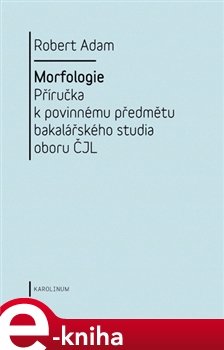 Robert Adam

Morfologie
Příručka k povinnému předmětu bakalářského studia oboru ČJL

KAROLINUM

e-kniha